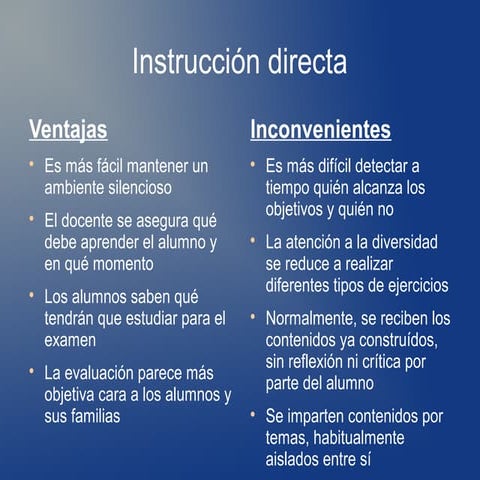 Instrucción directa

Ventajas

• Es más fácil mantener un ambiente silencioso

• El docente se asegura qué debe aprender el alumno y en qué momento

• Los alumnos saben qué tendrán que estudiar para el examen

• La evaluación parece más objetiva cara a los alumnos y sus familias

Inconvenientes

• Es más difícil detectar a tiempo quién alcanza los objetivos y quién no

• La atención a la diversidad se reduce a realizar diferentes tipos de ejercicios

• Normalmente, se reciben los contenidos ya construídos, sin reflexión ni crítica por parte del alumno

• Se imparten contenidos por temas, habitualmente aislados entre sí